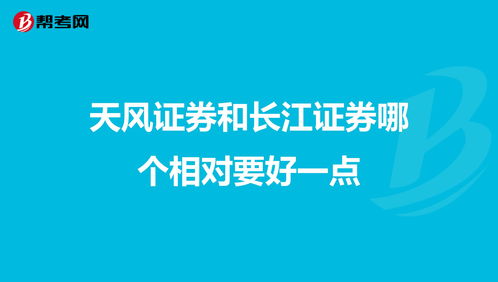 帮考网

天风证券和长江证券哪个相对要好一点